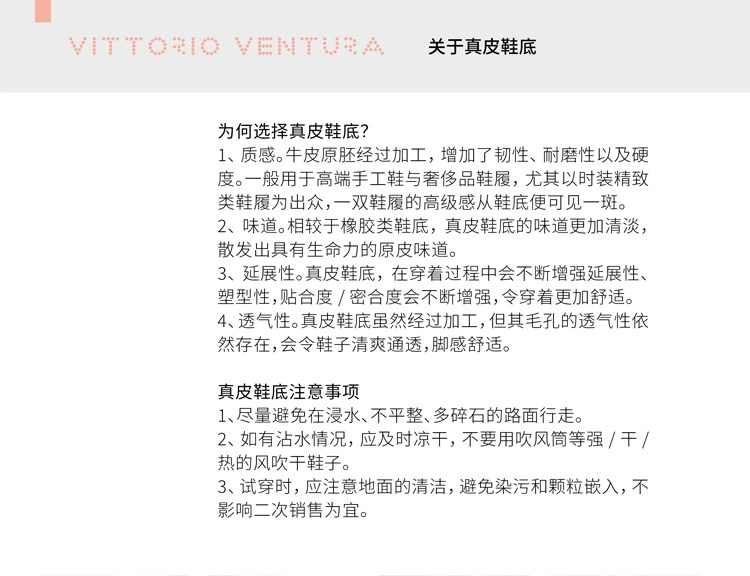 VITTORIO VENTURA 关于真皮鞋底

为何选择真皮鞋底?
1、质感。牛皮原胚经过加工，增加了韧性、耐磨性以及硬度。一般用于高端手工鞋与奢侈品鞋履，尤其以时装精致类鞋履为出众，一双鞋履的高级感从鞋底便可见一斑。
2、味道。相较于橡胶类鞋底，真皮鞋底的味道更加清淡，散发出具有生命力的原皮味道。
3、延展性。真皮鞋底，在穿着过程中会不断增强延展性、塑型性，贴合度 / 密合度会不断增强，令穿着更加舒适。
4、透气性。真皮鞋底虽然经过加工，但其毛孔的透气性依然存在，会令鞋子清爽通透，脚感舒适。

真皮鞋底注意事项
1、尽量避免在浸水、不平整、多碎石的路面行走。
2、如有沾水情况，应及时凉干，不要用吹风筒等强 / 干 / 热的风吹干鞋子。
3、试穿时，应注意地面的清洁，避免染污和颗粒嵌入，不影响二次销售为宜。